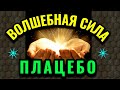 ВОЛШЕБНАЯ СИЛА
ПЛАЦЕБО